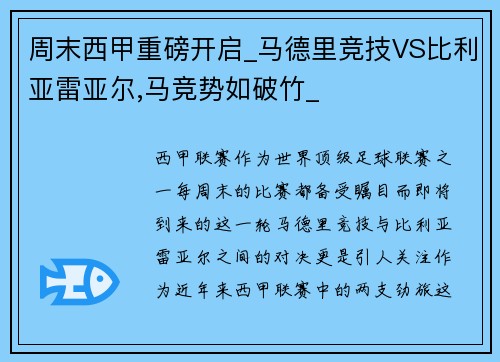 周末西甲重磅开启_马德里竞技VS比利亚雷亚尔,马竞势如破竹_

西甲联赛作为世界顶级足球联赛之一每周末的比赛都备受瞩目而即将到来的这一轮马德里竞技与比利亚雷亚尔之间的对决更是引人关注作为近年来西甲联赛中的两支劲旅这